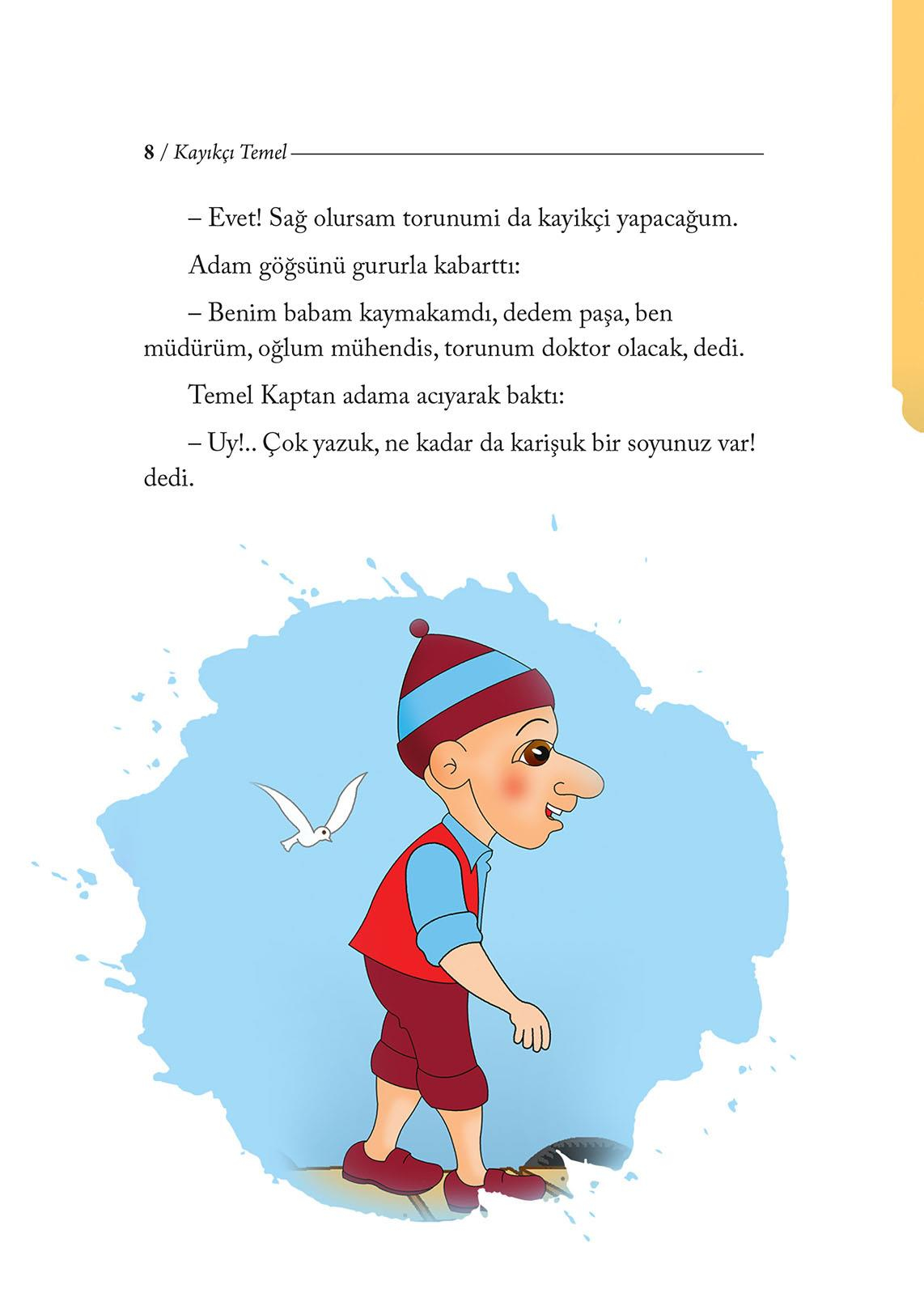 8 / Kayıkçı Temel

– Evet! Sağ olursam torunumi da kayikçi yapacağum.

Adam göğsünü gururla kabarttı:

– Benim babam kaymakamdı, dedem paşa, ben müdürüm, oğlum mühendis, torunum doktor olacak, dedi.

Temel Kaptan adama acıyarak baktı:

– Uy!.. Çok yazuk, ne kadar da karişuk bir soyunuz var! dedi.